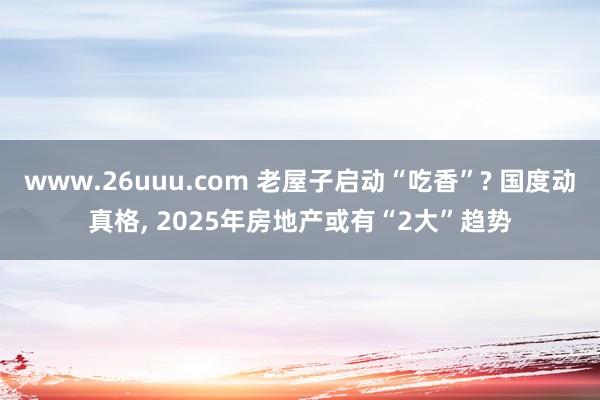 www.26uuu.com 老屋子启动“吃香”? 国度动真格, 2025年房地产或有“2大”趋势